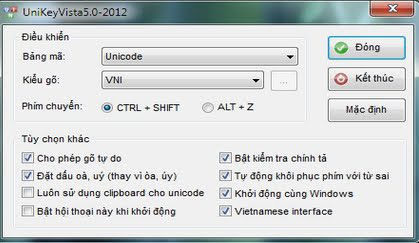 UniKeyVista5.0-2012

Điều khiển

Bảng mã: Unicode

Kiểu gõ: VNI

...

Phím chuyển: CTRL + SHIFT ALT + Z

Đóng

Kết thúc

Mặc định

Tùy chọn khác

Cho phép gõ tự do

Đặt dấu oà, uý (thay vì òa, úy)

Luôn sử dụng clipboard cho unicode

Bật hội thoại này khi khởi động

Bật kiểm tra chính tả

Tự động khôi phục phím với từ sai

Khởi động cùng Windows

Vietnamese interface